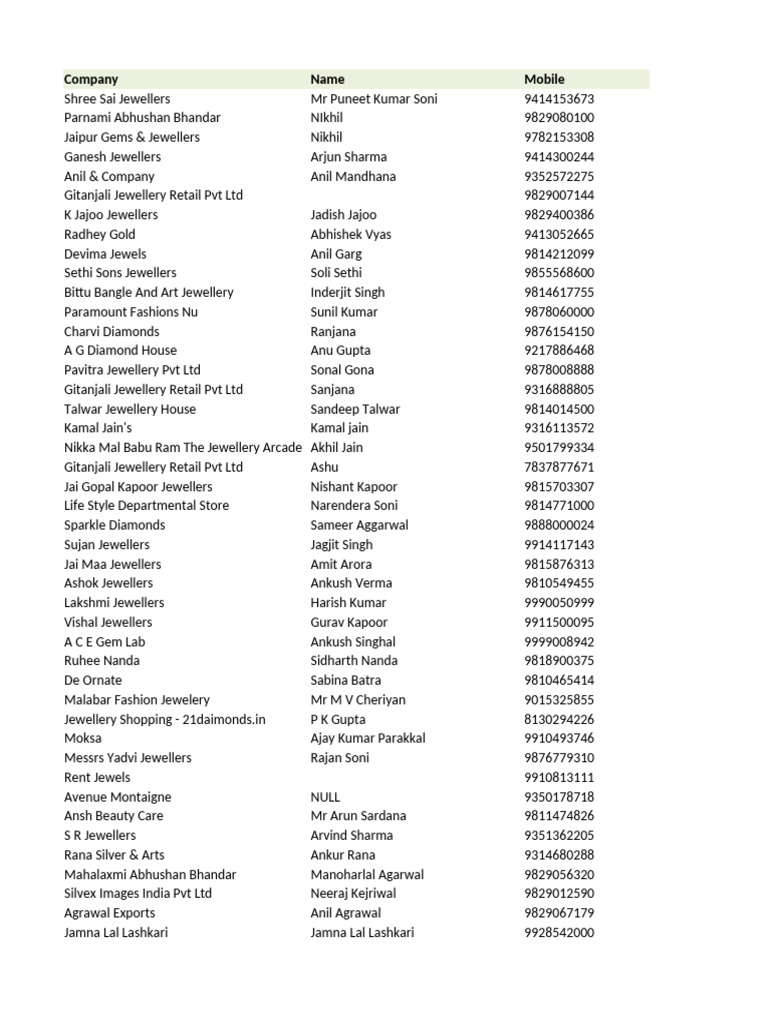 | Company | Name | Mobile |
|---|---|---|
| Shree Sai Jewellers | Mr Puneet Kumar Soni | 9414153673 |
| Parnami Abhushan Bhandar | NIkhil | 9829080100 |
| Jaipur Gems & Jewellers | Nikhil | 9782153308 |
| Ganesh Jewellers | Arjun Sharma | 9414300244 |
| Anil & Company | Anil Mandhana | 9352572275 |
| Gitanjali Jewellery Retail Pvt Ltd | | 9829007144 |
| K Jajoo Jewellers | Jadish Jajoo | 9829400386 |
| Radhey Gold | Abhishek Vyas | 9413052665 |
| Devima Jewels | Anil Garg | 9814212099 |
| Sethi Sons Jewellers | Soli Sethi | 9855568600 |
| Bittu Bangle And Art Jewellery | Inderjit Singh | 9814617755 |
| Paramount Fashions Nu | Sunil Kumar | 9878060000 |
| Charvi Diamonds | Ranjana | 9876154150 |
| A G Diamond House | Anu Gupta | 9217886468 |
| Pavitra Jewellery Pvt Ltd | Sonal Gona | 9878008888 |
| Gitanjali Jewellery Retail Pvt Ltd | Sanjana | 9316888805 |
| Talwar Jewellery House | Sandeep Talwar | 9814014500 |
| Kamal Jain's | Kamal jain | 9316113572 |
| Nikka Mal Babu Ram The Jewellery Arcade | Akhil Jain | 9501799334 |
| Gitanjali Jewellery Retail Pvt Ltd | Ashu | 7837877671 |
| Jai Gopal Kapoor Jewellers | Nishant Kapoor | 9815703307 |
| Life Style Departmental Store | Narendera Soni | 9814771000 |
| Sparkle Diamonds | Sameer Aggarwal | 9888000024 |
| Sujan Jewellers | Jagjit Singh | 9914117143 |
| Jai Maa Jewellers | Amit Arora | 9815876313 |
| Ashok Jewellers | Ankush Verma | 9810549455 |
| Lakshmi Jewellers | Harish Kumar | 9990050999 |
| Vishal Jewellers | Gurav Kapoor | 9911500095 |
| A C E Gem Lab | Ankush Singhal | 9999008942 |
| Ruhee Nanda | Sidharth Nanda | 9818900375 |
| De Ornate | Sabina Batra | 9810465414 |
| Malabar Fashion Jewelery | Mr M V Cheriyan | 9015325855 |
| Jewellery Shopping - 21daimonds.in | P K Gupta | 8130294226 |
| Moksa | Ajay Kumar Parakkal | 9910493746 |
| Messrs Yadvi Jewellers | Rajan Soni | 9876779310 |
| Rent Jewels | | 9910813111 |
| Avenue Montaigne | NULL | 9350178718 |
| Ansh Beauty Care | Mr Arun Sardana | 9811474826 |
| S R Jewellers | Arvind Sharma | 9351362205 |
| Rana Silver & Arts | Ankur Rana | 9314680288 |
| Mahalaxmi Abhushan Bhandar | Manoharlal Agarwal | 9829056320 |
| Silvex Images India Pvt Ltd | Neeraj Kejriwal | 9829012590 |
| Agrawal Exports | Anil Agrawal | 9829067179 |
| Jamna Lal Lashkari | Jamna Lal Lashkari | 9928542000 |